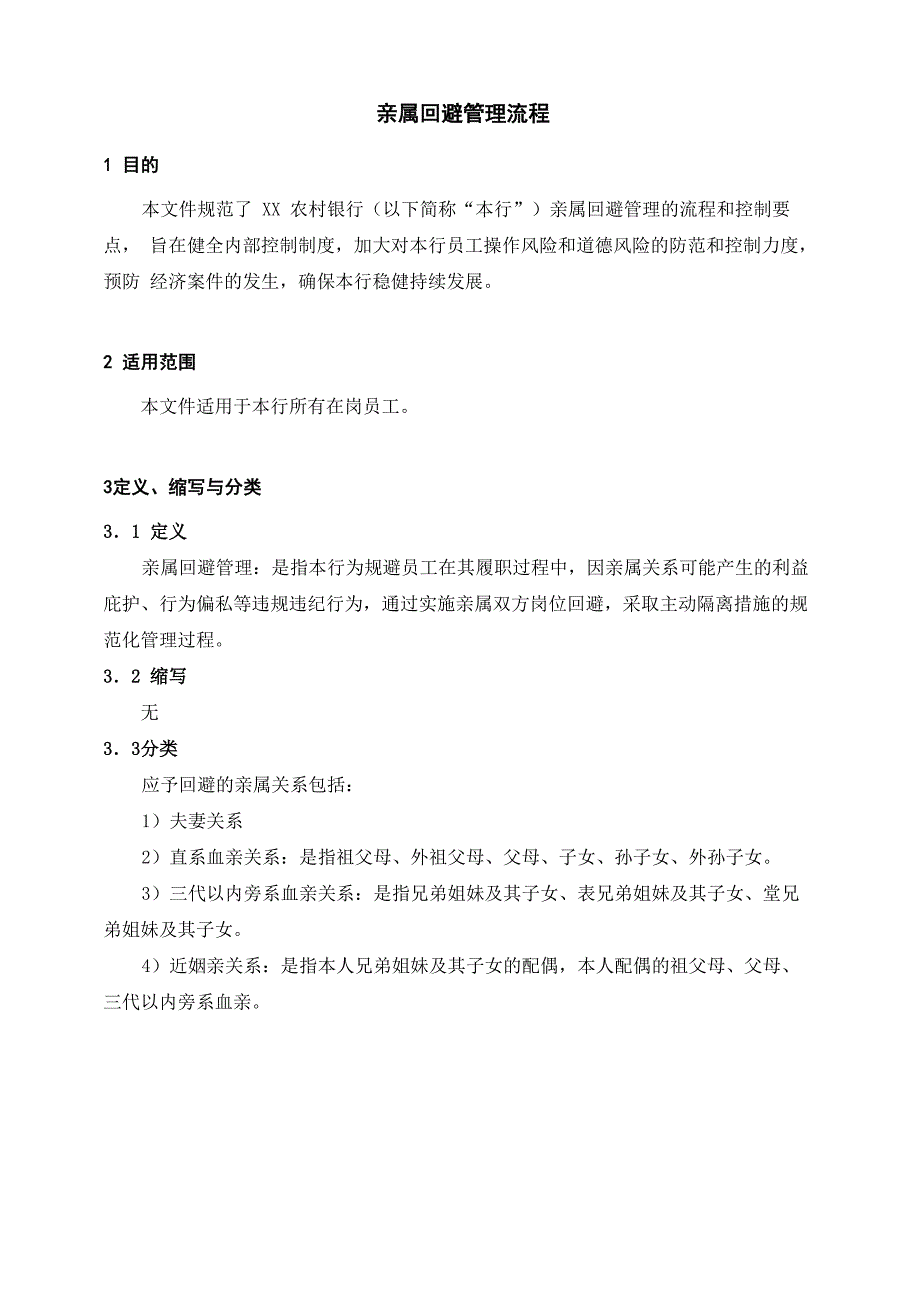 亲属回避管理流程

1 目的

本文件规范了 XX 农村银行（以下简称“本行”）亲属回避管理的流程和控制要点， 旨在健全内部控制制度，加大对本行员工操作风险和道德风险的防范和控制力度，预防 经济案件的发生，确保本行稳健持续发展。

2 适用范围

本文件适用于本行所有在岗员工。

3定义、缩写与分类

3．1 定义

亲属回避管理：是指本行为规避员工在其履职过程中，因亲属关系可能产生的利益庇护、行为偏私等违规违纪行为，通过实施亲属双方岗位回避，采取主动隔离措施的规范化管理过程。

3．2 缩写

无

3．3分类

应予回避的亲属关系包括：

1）夫妻关系

2）直系血亲关系：是指祖父母、外祖父母、父母、子女、孙子女、外孙子女。

3）三代以内旁系血亲关系：是指兄弟姐妹及其子女、表兄弟姐妹及其子女、堂兄弟姐妹及其子女。

4）近姻亲关系：是指本人兄弟姐妹及其子女的配偶，本人配偶的祖父母、父母、三代以内旁系血亲。